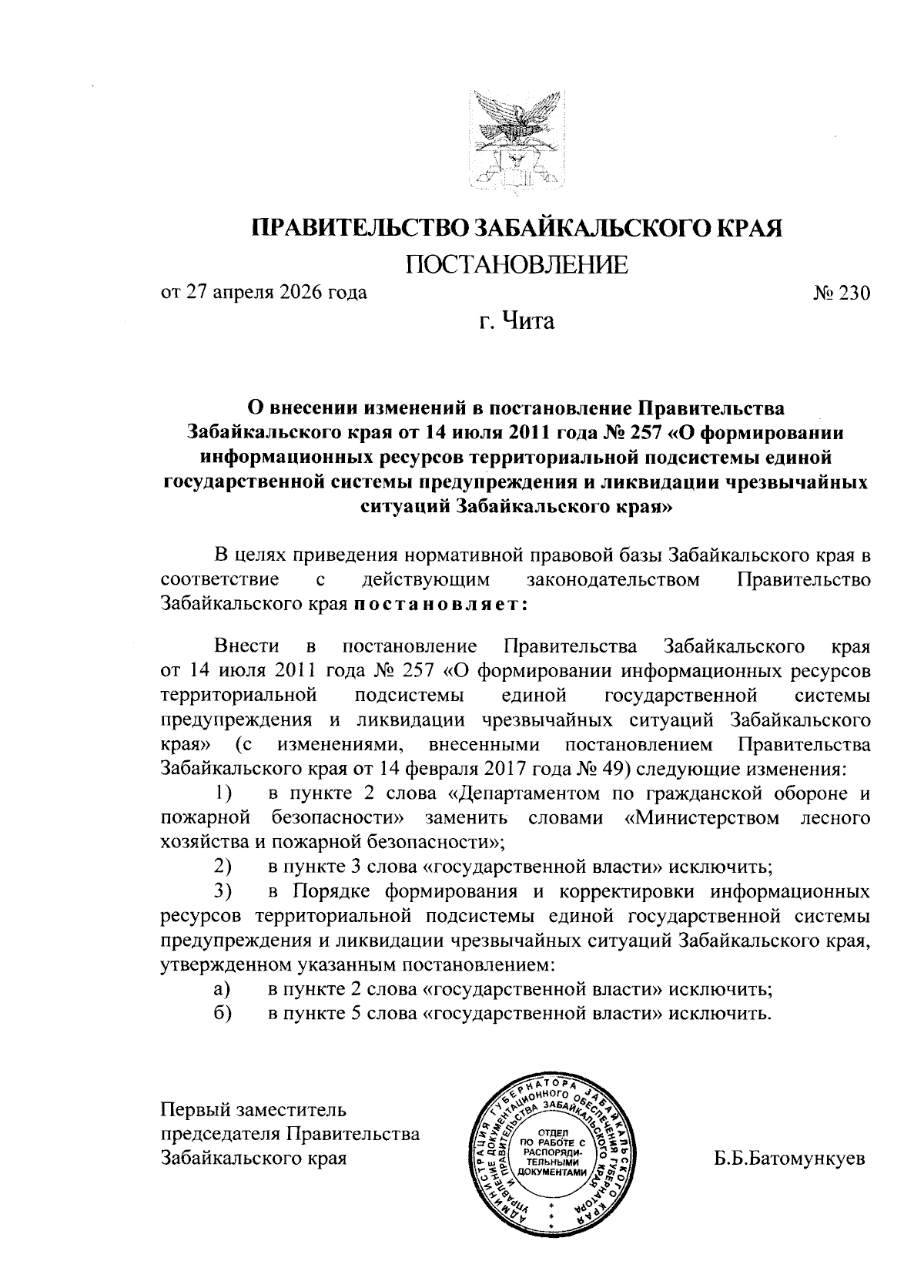 ПРАВИТЕЛЬСТВО ЗАБАЙКАЛЬСКОГО КРАЯ

ПОСТАНОВЛЕНИЕ

от 27 апреля 2026 года № 230

г. Чита

О внесении изменений в постановление Правительства Забайкальского края от 14 июля 2011 года № 257 «О формировании информационных ресурсов территориальной подсистемы единой государственной системы предупреждения и ликвидации чрезвычайных ситуаций Забайкальского края»

В целях приведения нормативной правовой базы Забайкальского края в соответствие с действующим законодательством Правительство Забайкальского края постановляет:

Внести в постановление Правительства Забайкальского края от 14 июля 2011 года № 257 «О формировании информационных ресурсов территориальной подсистемы единой государственной системы предупреждения и ликвидации чрезвычайных ситуаций Забайкальского края» (с изменениями, внесенными постановлением Правительства Забайкальского края от 14 февраля 2017 года № 49) следующие изменения:

1) в пункте 2 слова «Департаментом по гражданской обороне и пожарной безопасности» заменить словами «Министерством лесного хозяйства и пожарной безопасности»;

2) в пункте 3 слова «государственной власти» исключить;

3) в Порядке формирования и корректировки информационных ресурсов территориальной подсистемы единой государственной системы предупреждения и ликвидации чрезвычайных ситуаций Забайкальского края, утвержденном указанным постановлением:

а) в пункте 2 слова «государственной власти» исключить;

б) в пункте 5 слова «государственной власти» исключить.

Первый заместитель председателя Правительства Забайкальского края

АДМИНИСТРАЦИЯ ГУБЕРНАТОРА ЗАБАЙКАЛЬСКОГО КРАЯ УПРАВЛЕНИЕ ДОКУМЕНТАЦИОННОГО ОБЕСПЕЧЕНИЯ ГУБЕРНАТОРА И ПРАВИТЕЛЬСТВА ЗАБАЙКАЛЬСКОГО КРАЯ
ОТДЕЛ ПО РАБОТЕ С РАСПОРЯДИТЕЛЬНЫМИ ДОКУМЕНТАМИ

Б.Б.Батомункуев